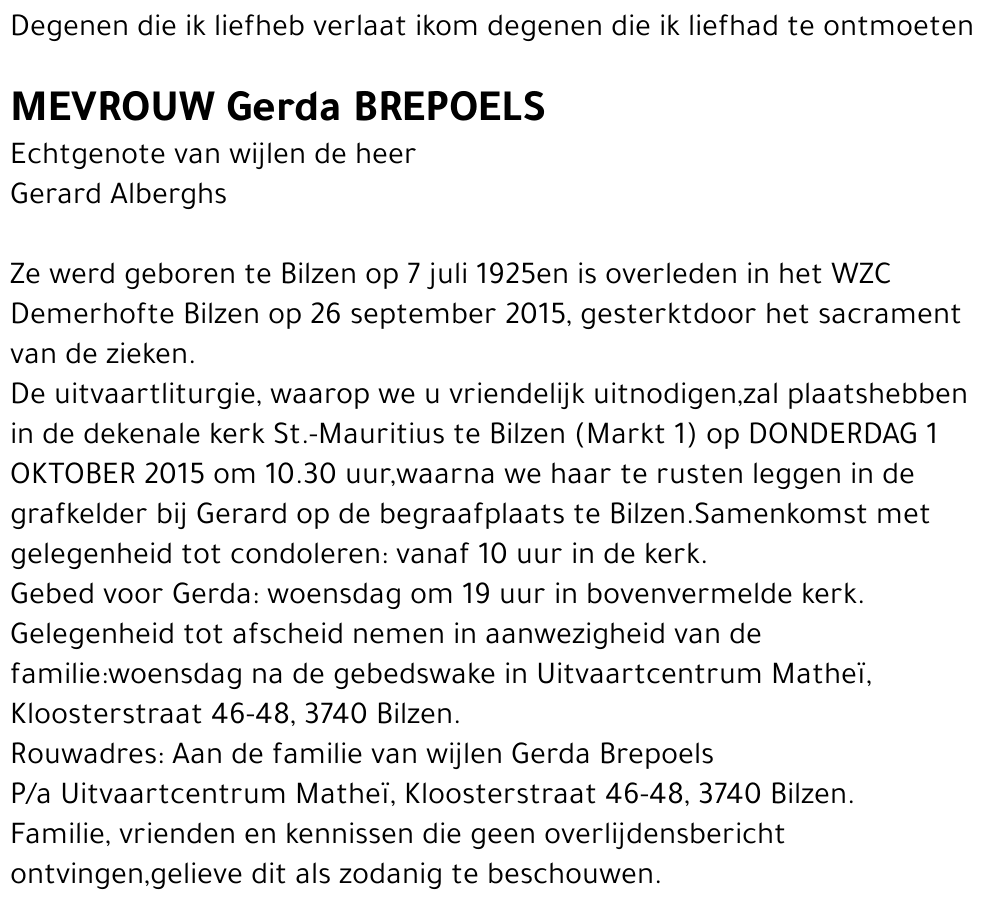 Degenen die ik liefheb verlaat ikom degenen die ik liefhad te ontmoeten

MEVROUW Gerda BREPOELS
Echtgenote van wijlen de heer
Gerard Alberghs

Ze werd geboren te Bilzen op 7 juli 1925en is overleden in het WZC Demerhofte Bilzen op 26 september 2015, gesterktdoor het sacrament van de zieken.
De uitvaartliturgie, waarop we u vriendelijk uitnodigen,zal plaatshebben in de dekenale kerk St.-Mauritius te Bilzen (Markt 1) op DONDERDAG 1 OKTOBER 2015 om 10.30 uur,waarna we haar te rusten leggen in de grafkelder bij Gerard op de begraafplaats te Bilzen.Samenkomst met gelegenheid tot condoleren: vanaf 10 uur in de kerk.
Gebed voor Gerda: woensdag om 19 uur in bovenvermelde kerk.
Gelegenheid tot afscheid nemen in aanwezigheid van de familie:woensdag na de gebedswake in Uitvaartcentrum Matheï, Kloosterstraat 46-48, 3740 Bilzen.
Rouwadres: Aan de familie van wijlen Gerda Brepoels
P/a Uitvaartcentrum Matheï, Kloosterstraat 46-48, 3740 Bilzen.
Familie, vrienden en kennissen die geen overlijdensbericht ontvingen,gelieve dit als zodanig te beschouwen.